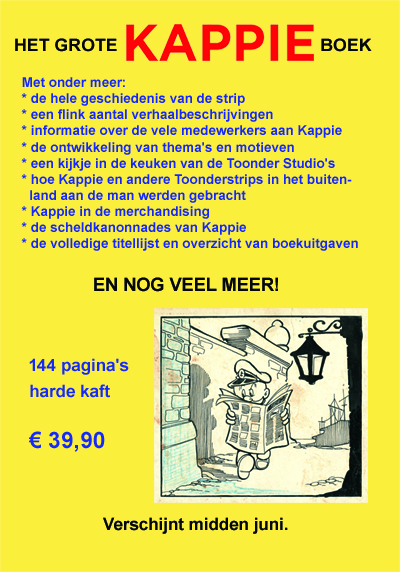 HET GROTE KAPPIE BOEK

Met onder meer:
* de hele geschiedenis van de strip
* een flink aantal verhaalbeschrijvingen
* informatie over de vele medewerkers aan Kappie
* de ontwikkeling van thema's en motieven
* een kijkje in de keuken van de Toonder Studio's
* hoe Kappie en andere Toonderstrips in het buitenland aan de man werden gebracht
* Kappie in de merchandising
* de scheldkanonnades van Kappie
* de volledige titellijst en overzicht van boekuitgaven

EN NOG VEEL MEER!

144 pagina's
harde kaft

€ 39,90

Verschijnt midden juni.